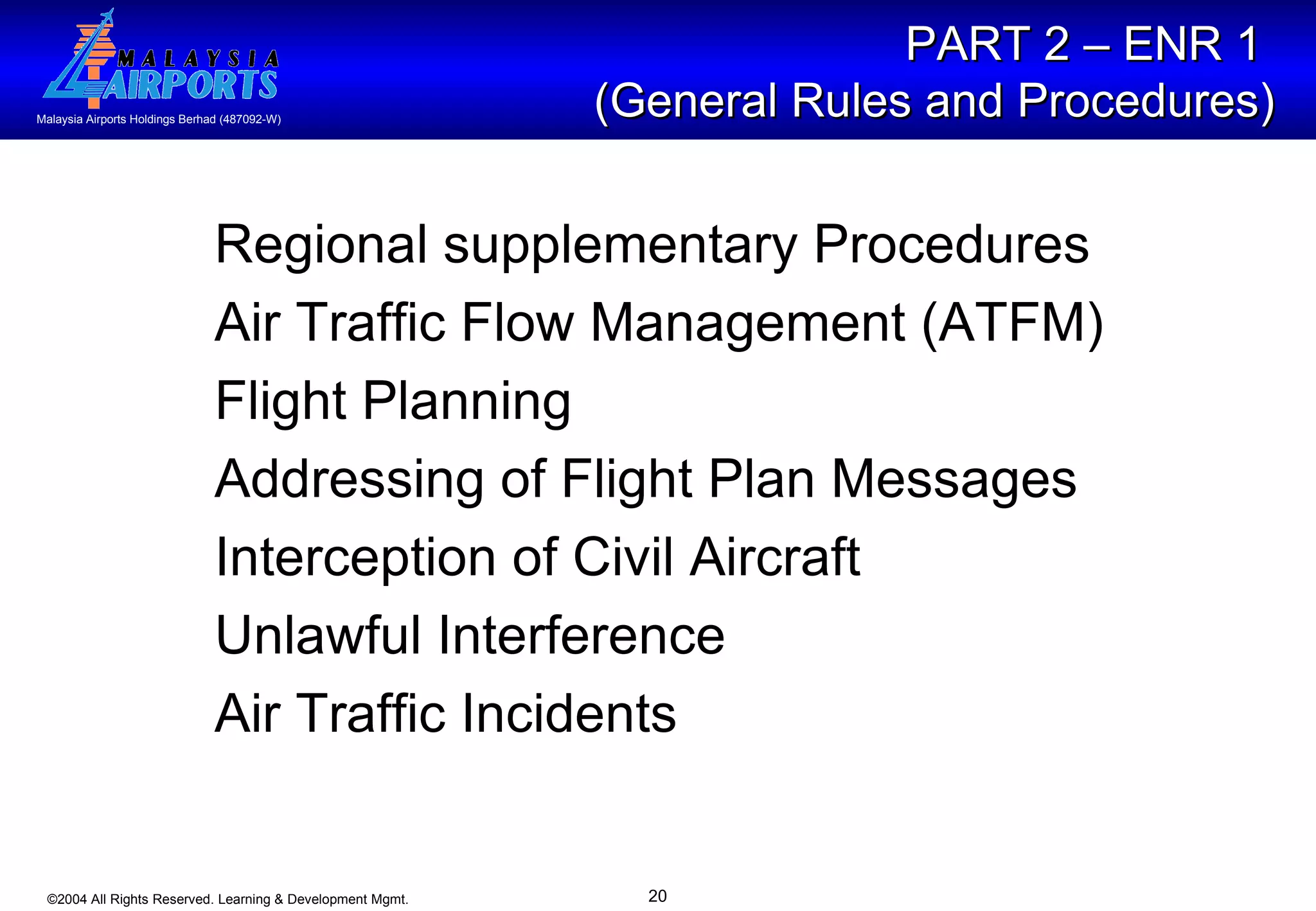 MALAYSIA AIRPORTS
Malaysia Airports Holdings Berhad (487092-W)

PART 2 – ENR 1
(General Rules and Procedures)

Regional supplementary Procedures
Air Traffic Flow Management (ATFM)
Flight Planning
Addressing of Flight Plan Messages
Interception of Civil Aircraft
Unlawful Interference
Air Traffic Incidents

©2004 All Rights Reserved. Learning & Development Mgmt.

20